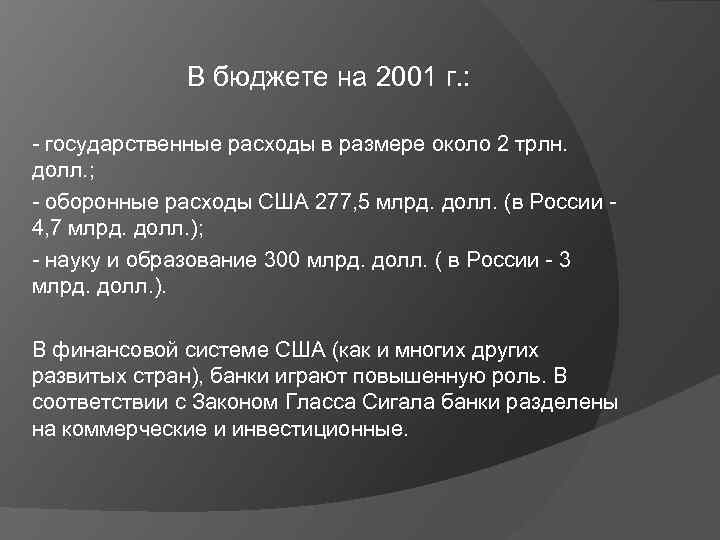 В бюджете на 2001 г.:

- государственные расходы в размере около 2 трлн. долл.;

- оборонные расходы США 277,5 млрд. долл. (в России - 4,7 млрд. долл.);

- науку и образование 300 млрд. долл. ( в России - 3 млрд. долл.).

В финансовой системе США (как и многих других развитых стран), банки играют повышенную роль. В соответствии с Законом Гласса Сигала банки разделены на коммерческие и инвестиционные.